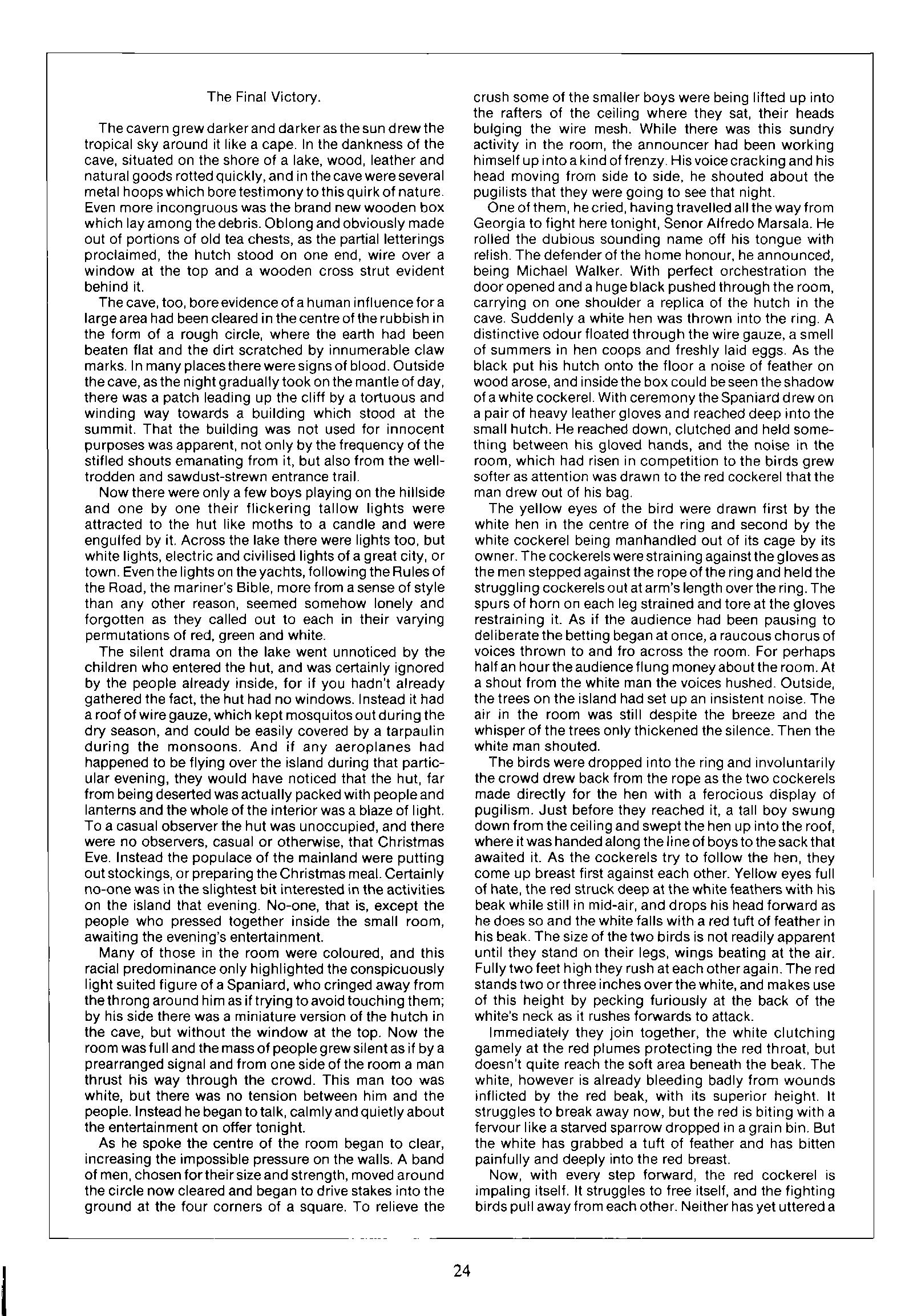 The Final Victory.

The cavern grew darker and darker as the sun drew the tropical sky around it like a cape. In the dankness of the cave, situated on the shore of a lake, wood, leather and natural goods rotted quickly, and in the cave were several metal hoops which bore testimony to this quirk of nature. Even more incongruous was the brand new wooden box which lay among the debris. Oblong and obviously made out of portions of old tea chests, as the partial letterings proclaimed, the hutch stood on one end, wire over a window at the top and a wooden cross strut evident behind it.

The cave, too, bore evidence of a human influence for a large area had been cleared in the centre of the rubbish in the form of a rough circle, where the earth had been beaten flat and the dirt scratched by innumerable claw marks. In many places there were signs of blood. Outside the cave, as the night gradually took on the mantle of day, there was a patch leading up the cliff by a tortuous and winding way towards a building which stood at the summit. That the building was not used for innocent purposes was apparent, not only by the frequency of the stifled shouts emanating from it, but also from the well-trodden and sawdust-strewn entrance trail.

Now there were only a few boys playing on the hillside and one by one their flickering tallow lights were attracted to the hut like moths to a candle and were engulfed by it. Across the lake there were lights too, but white lights, electric and civilised lights of a great city, or town. Even the lights on the yachts, following the Rules of the Road, the mariner's Bible, more from a sense of style than any other reason, seemed somehow lonely and forgotten as they called out to each in their varying permutations of red, green and white.

The silent drama on the lake went unnoticed by the children who entered the hut, and was certainly ignored by the people already inside, for if you hadn't already gathered the fact, the hut had no windows. Instead it had a roof of wire gauze, which kept mosquitos out during the dry season, and could be easily covered by a tarpaulin during the monsoons. And if any aeroplanes had happened to be flying over the island during that particular evening, they would have noticed that the hut, far from being deserted was actually packed with people and lanterns and the whole of the interior was a blaze of light. To a casual observer the hut was unoccupied, and there were no observers, casual or otherwise, that Christmas Eve. Instead the populace of the mainland were putting out stockings, or preparing the Christmas meal. Certainly no-one was in the slightest bit interested in the activities on the island that evening. No-one, that is, except the people who pressed together inside the small room, awaiting the evening's entertainment.

Many of those in the room were coloured, and this racial predominance only highlighted the conspicuously light suited figure of a Spaniard, who cringed away from the throng around him as if trying to avoid touching them; by his side there was a miniature version of the hutch in the cave, but without the window at the top. Now the room was full and the mass of people grew silent as if by a prearranged signal and from one side of the room a man thrust his way through the crowd. This man too was white, but there was no tension between him and the people. Instead he began to talk, calmly and quietly about the entertainment on offer tonight.

As he spoke the centre of the room began to clear, increasing the impossible pressure on the walls. A band of men, chosen for their size and strength, moved around the circle now cleared and began to drive stakes into the ground at the four corners of a square. To relieve the crush some of the smaller boys were being lifted up into the rafters of the ceiling where they sat, their heads bulging the wire mesh. While there was this sundry activity in the room, the announcer had been working himself up into a kind of frenzy. His voice cracking and his head moving from side to side, he shouted about the pugilists that they were going to see that night.

One of them, he cried, having travelled all the way from Georgia to fight here tonight, Senor Alfredo Marsala. He rolled the dubious sounding name off his tongue with relish. The defender of the home honour, he announced, being Michael Walker. With perfect orchestration the door opened and a huge black pushed through the room, carrying on one shoulder a replica of the hutch in the cave. Suddenly a white hen was thrown into the ring. A distinctive odour floated through the wire gauze, a smell of summers in hen coops and freshly laid eggs. As the black put his hutch onto the floor a noise of feather on wood arose, and inside the box could be seen the shadow of a white cockerel. With ceremony the Spaniard drew on a pair of heavy leather gloves and reached deep into the small hutch. He reached down, clutched and held something between his gloved hands, and the noise in the room, which had risen in competition to the birds grew softer as attention was drawn to the red cockerel that the man drew out of his bag.

The yellow eyes of the bird were drawn first by the white hen in the centre of the ring and second by the white cockerel being manhandled out of its cage by its owner. The cockerels were straining against the gloves as the men stepped against the rope of the ring and held the struggling cockerels out at arm's length over the ring. The spurs of horn on each leg strained and tore at the gloves restraining it. As if the audience had been pausing to deliberate the betting began at once, a raucous chorus of voices thrown to and fro across the room. For perhaps half an hour the audience flung money about the room. At a shout from the white man the voices hushed. Outside, the trees on the island had set up an insistent noise. The air in the room was still despite the breeze and the whisper of the trees only thickened the silence. Then the white man shouted.

The birds were dropped into the ring and involuntarily the crowd drew back from the rope as the two cockerels made directly for the hen with a ferocious display of pugilism. Just before they reached it, a tall boy swung down from the ceiling and swept the hen up into the roof, where it was handed along the line of boys to the sack that awaited it. As the cockerels try to follow the hen, they come up breast first against each other. Yellow eyes full of hate, the red struck deep at the white feathers with his beak while still in mid-air, and drops his head forward as he does so and the white falls with a red tuft of feather in his beak. The size of the two birds is not readily apparent until they stand on their legs, wings beating at the air. Fully two feet high they rush at each other again. The red stands two or three inches over the white, and makes use of this height by pecking furiously at the back of the white's neck as it rushes forwards to attack.

Immediately they join together, the white clutching gamely at the red plumes protecting the red throat, but doesn't quite reach the soft area beneath the beak. The white, however is already bleeding badly from wounds inflicted by the red beak, with its superior height. It struggles to break away now, but the red is biting with a fervour like a starved sparrow dropped in a grain bin. But the white has grabbed a tuft of feather and has bitten painfully and deeply into the red breast.

Now, with every step forward, the red cockerel is impaling itself. It struggles to free itself, and the fighting birds pull away from each other. Neither has yet uttered a

24